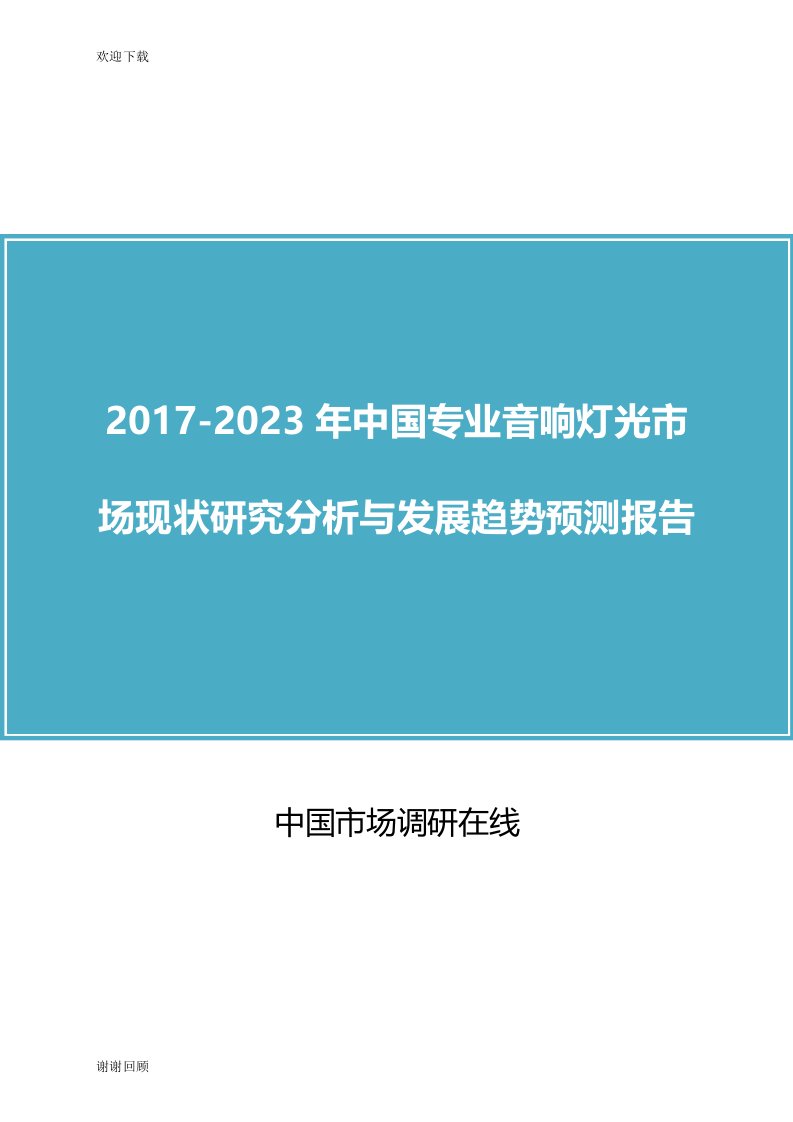 欢迎下载

2017-2023 年中国专业音响灯光市场现状研究分析与发展趋势预测报告

中国市场调研在线

谢谢回顾